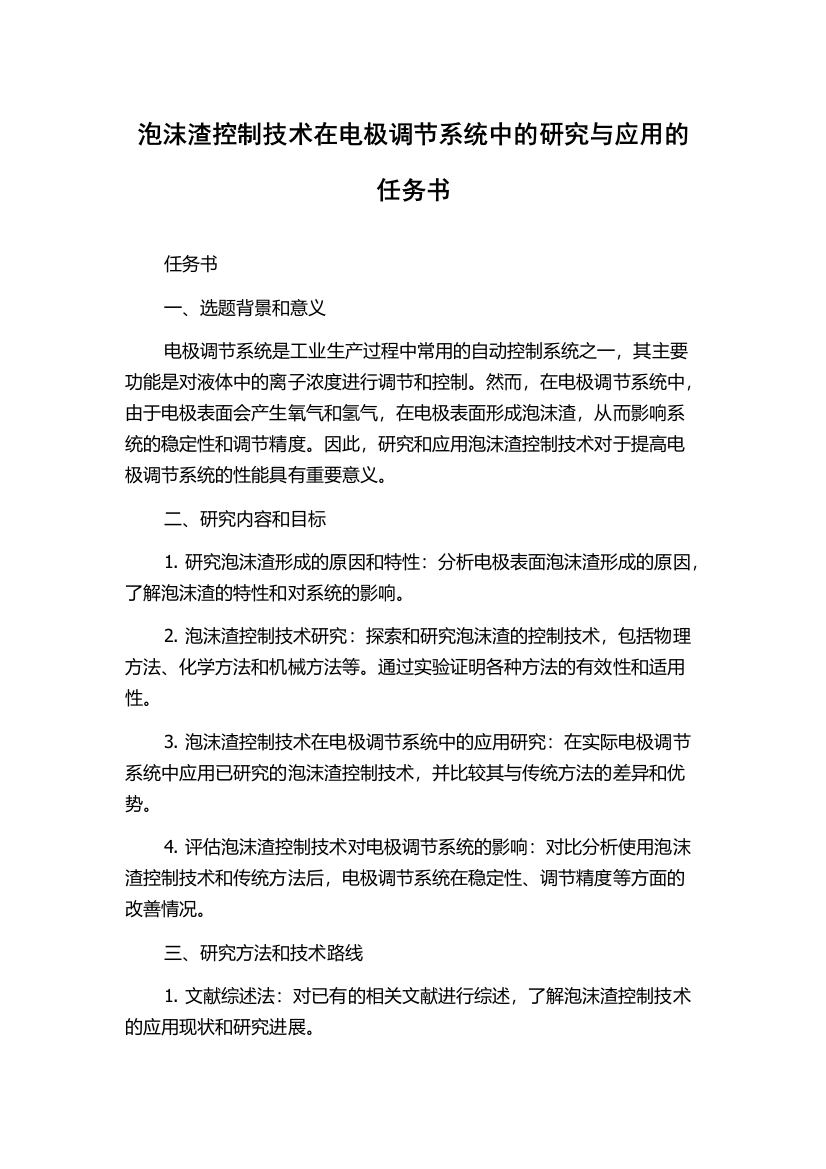 泡沫渣控制技术在电极调节系统中的研究与应用的任务书

任务书

一、选题背景和意义

电极调节系统是工业生产过程中常用的自动控制系统之一，其主要功能是对液体中的离子浓度进行调节和控制。然而，在电极调节系统中，由于电极表面会产生氧气和氢气，在电极表面形成泡沫渣，从而影响系统的稳定性和调节精度。因此，研究和应用泡沫渣控制技术对于提高电极调节系统的性能具有重要意义。

二、研究内容和目标

1. 研究泡沫渣形成的原因和特性：分析电极表面泡沫渣形成的原因，了解泡沫渣的特性和对系统的影响。

2. 泡沫渣控制技术研究：探索和研究泡沫渣的控制技术，包括物理方法、化学方法和机械方法等。通过实验证明各种方法的有效性和适用性。

3. 泡沫渣控制技术在电极调节系统中的应用研究：在实际电极调节系统中应用已研究的泡沫渣控制技术，并比较其与传统方法的差异和优势。

4. 评估泡沫渣控制技术对电极调节系统的影响：对比分析使用泡沫渣控制技术和传统方法后，电极调节系统在稳定性、调节精度等方面的改善情况。

三、研究方法和技术路线

1. 文献综述法：对已有的相关文献进行综述，了解泡沫渣控制技术的应用现状和研究进展。